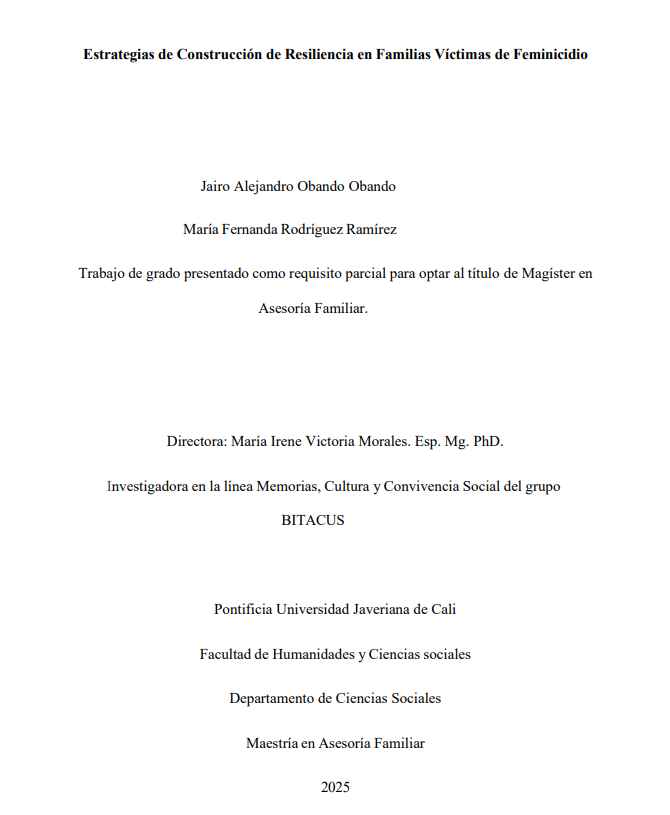 Estrategias de Construcción de Resiliencia en Familias Víctimas de Feminicidio

Jairo Alejandro Obando Obando

María Fernanda Rodríguez Ramírez

Trabajo de grado presentado como requisito parcial para optar al título de Magíster en Asesoría Familiar.

Directora: María Irene Victoria Morales. Esp. Mg. PhD.

Investigadora en la línea Memorias, Cultura y Convivencia Social del grupo BITACUS

Pontificia Universidad Javeriana de Cali

Facultad de Humanidades y Ciencias sociales

Departamento de Ciencias Sociales

Maestría en Asesoría Familiar

2025